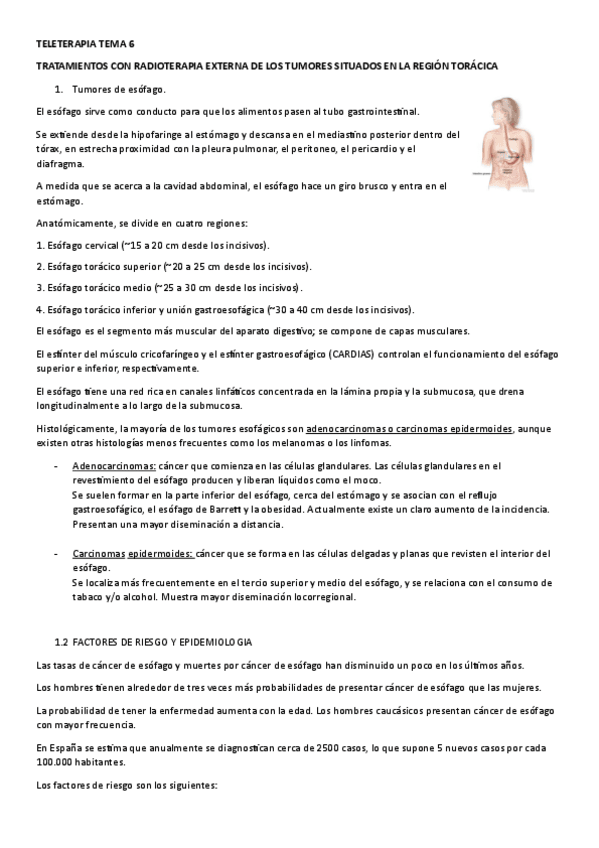 TELETERAPIA TEMA 6

TRATAMIENTOS CON RADIOTERAPIA EXTERNA DE LOS TUMORES SITUADOS EN LA REGIÓN TORÁCICA

1. Tumores de esófago.

El esófago sirve como conducto para que los alimentos pasen al tubo gastrointestinal.

Se extiende desde la hipofaringe al estómago y descansa en el mediastino posterior dentro del tórax, en estrecha proximidad con la pleura pulmonar, el peritoneo, el pericardio y el diafragma.

A medida que se acerca a la cavidad abdominal, el esófago hace un giro brusco y entra en el estómago.

Anatómicamente, se divide en cuatro regiones:

1. Esófago cervical (~15 a 20 cm desde los incisivos).

2. Esófago torácico superior (~20 a 25 cm desde los incisivos).

3. Esófago torácico medio (~25 a 30 cm desde los incisivos).

4. Esófago torácico inferior y unión gastroesofágica (~30 a 40 cm desde los incisivos).

El esófago es el segmento más muscular del aparato digestivo; se compone de capas musculares.

El esfínter del músculo cricofaríngeo y el esfínter gastroesofágico (CARDIAS) controlan el funcionamiento del esófago superior e inferior, respectivamente.

El esófago tiene una red rica en canales linfáticos concentrada en la lámina propia y la submucosa, que drena longitudinalmente a lo largo de la submucosa.

Histológicamente, la mayoría de los tumores esofágicos son adenocarcinomas o carcinomas epidermoides, aunque existen otras histologías menos frecuentes como los melanomas o los linfomas.

- Adenocarcinomas: cáncer que comienza en las células glandulares. Las células glandulares en el revestimiento del esófago producen y liberan líquidos como el moco.
Se suelen formar en la parte inferior del esófago, cerca del estómago y se asocian con el reflujo gastroesofágico, el esófago de Barrett y la obesidad. Actualmente existe un claro aumento de la incidencia. Presentan una mayor diseminación a distancia.

- Carcinomas epidermoides: cáncer que se forma en las células delgadas y planas que revisten el interior del esófago.
Se localiza más frecuentemente en el tercio superior y medio del esófago, y se relaciona con el consumo de tabaco y/o alcohol. Muestra mayor diseminación locorregional.

1.2 FACTORES DE RIESGO Y EPIDEMIOLOGIA

Las tasas de cáncer de esófago y muertes por cáncer de esófago han disminuido un poco en los últimos años.

Los hombres tienen alrededor de tres veces más probabilidades de presentar cáncer de esófago que las mujeres.

La probabilidad de tener la enfermedad aumenta con la edad. Los hombres caucásicos presentan cáncer de esófago con mayor frecuencia.

En España se estima que anualmente se diagnostican cerca de 2500 casos, lo que supone 5 nuevos casos por cada 100.000 habitantes.

Los factores de riesgo son los siguientes: